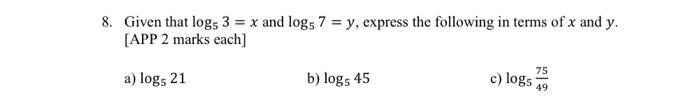 8. Given that $\log_5 3 = x$ and $\log_5 7 = y$, express the following in terms of $x$ and $y$. [APP 2 marks each]

a) $\log_5 21$

b) $\log_5 45$

c) $\log_5 \frac{75}{49}$